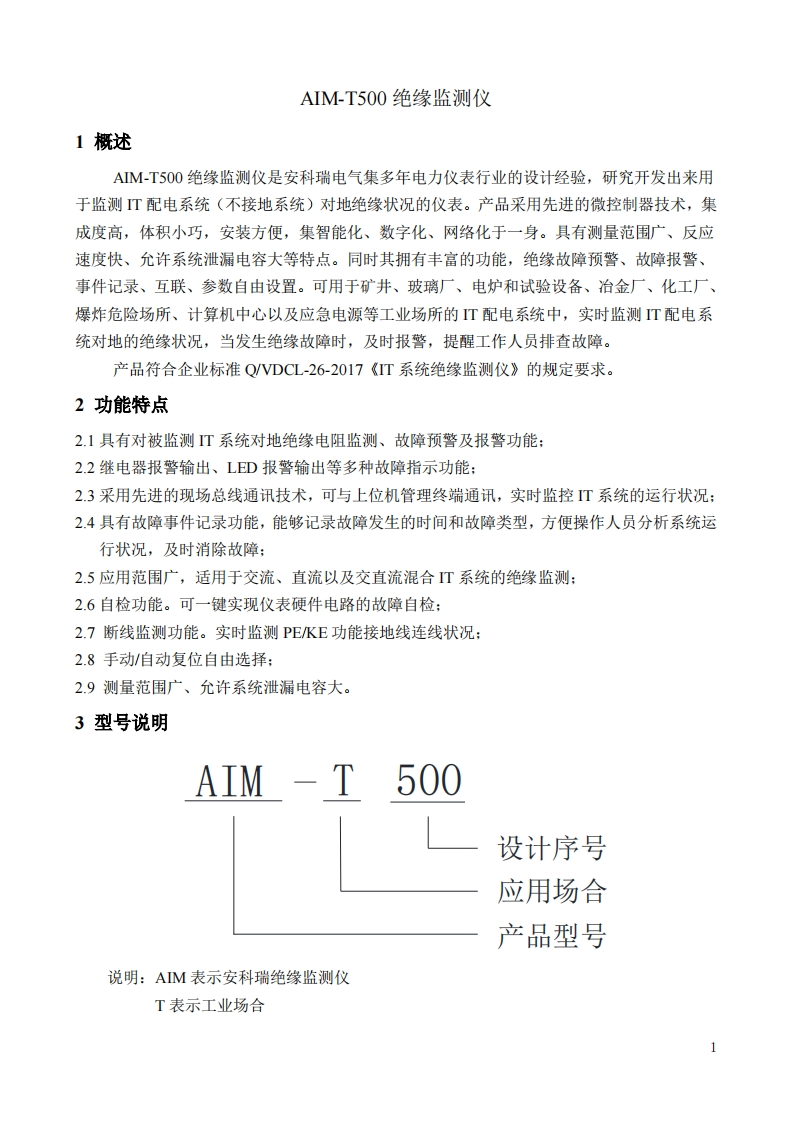 AIM-T500 绝缘监测仪

1 概述

AIM-T500 绝缘监测仪是安科瑞电气集多年电力仪表行业的设计经验，研究开发出来用于监测 IT 配电系统（不接地系统）对地绝缘状况的仪表。产品采用先进的微控制器技术，集成度高，体积小巧，安装方便，集智能化、数字化、网络化于一身。具有测量范围广、反应速度快、允许系统泄漏电容大等特点。同时其拥有丰富的功能，绝缘故障预警、故障报警、事件记录、互联、参数自由设置。可用于矿井、玻璃厂、电炉和试验设备、冶金厂、化工厂、爆炸危险场所、计算机中心以及应急电源等工业场所的 IT 配电系统中，实时监测 IT 配电系统对地的绝缘状况，当发生绝缘故障时，及时报警，提醒工作人员排查故障。

产品符合企业标准 Q/VDCL-26-2017《IT 系统绝缘监测仪》的规定要求。

2 功能特点

2.1 具有对被监测 IT 系统对地绝缘电阻监测、故障预警及报警功能；
2.2 继电器报警输出、LED 报警输出等多种故障指示功能；
2.3 采用先进的现场总线通讯技术，可与上位机管理终端通讯，实时监控 IT 系统的运行状况；
2.4 具有故障事件记录功能，能够记录故障发生的时间和故障类型，方便操作人员分析系统运行状况，及时消除故障；
2.5 应用范围广，适用于交流、直流以及交直流混合 IT 系统的绝缘监测；
2.6 自检功能。可一键实现仪表硬件电路的故障自检；
2.7 断线监测功能。实时监测 PE/KE 功能接地线连线状况；
2.8 手动/自动复位自由选择；
2.9 测量范围广、允许系统泄漏电容大。

3 型号说明

AIM - T 500

设计序号
应用场合
产品型号

说明：AIM 表示安科瑞绝缘监测仪
T 表示工业场合

1